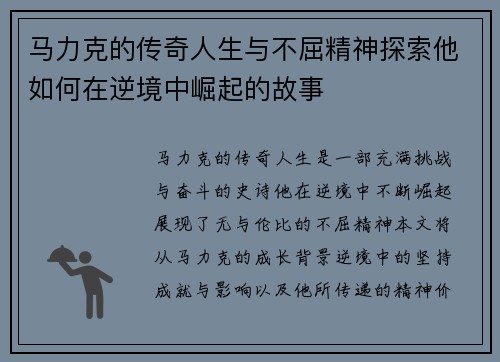 马力克的传奇人生与不屈精神探索他如何在逆境中崛起的故事

马力克的传奇人生是一部充满挑战与奋斗的史诗他在逆境中不断崛起展现了无与伦比的不屈精神本文将从马力克的成长背景逆境中的坚持成就与影响以及他所传递的精神价